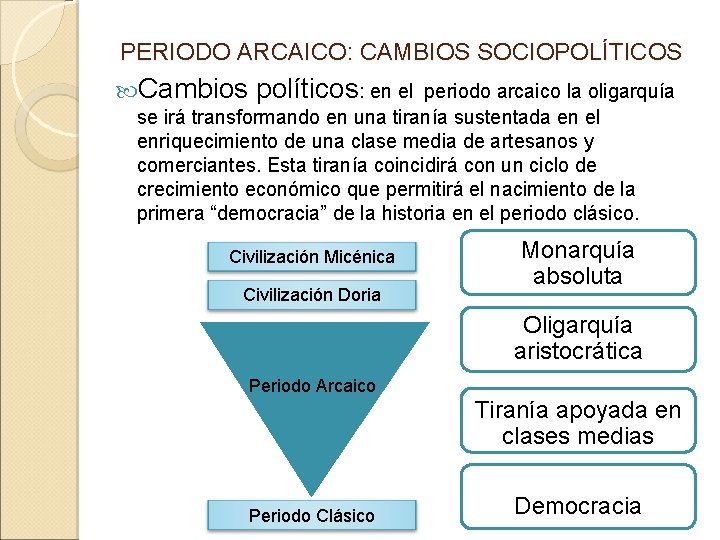 PERIODO ARCAICO: CAMBIOS SOCIOPOLÍTICOS

Cambios políticos: en el periodo arcaico la oligarquía se irá transformando en una tiranía sustentada en el enriquecimiento de una clase media de artesanos y comerciantes. Esta tiranía coincidirá con un ciclo de crecimiento económico que permitirá el nacimiento de la primera "democracia" de la historia en el periodo clásico.

Civilización Micénica

Civilización Doria

Periodo Arcaico

Periodo Clásico

Monarquía absoluta

Oligarquía aristocrática

Tiranía apoyada en clases medias

Democracia